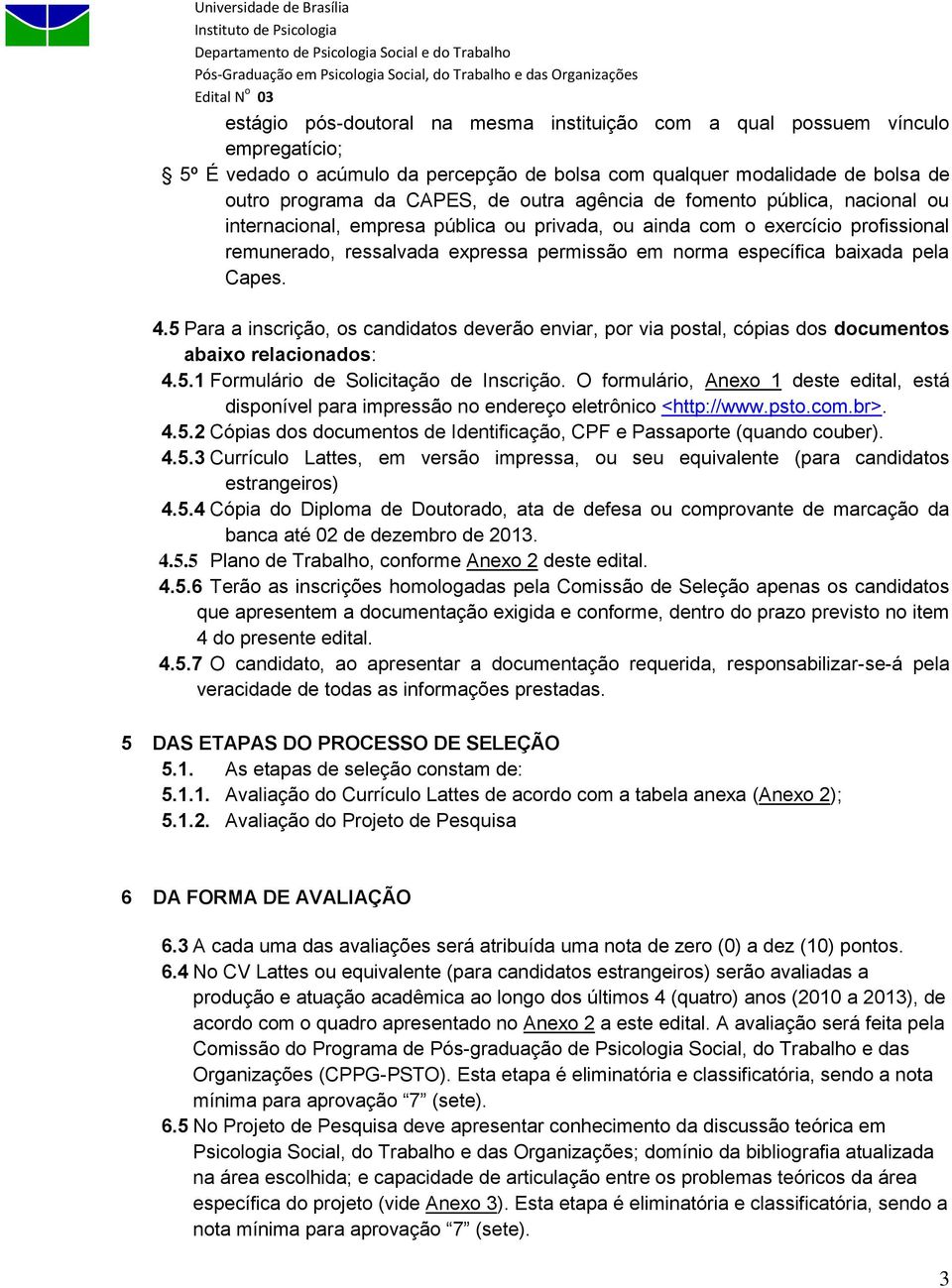 Universidade de Brasília
Instituto de Psicologia
Departamento de Psicologia Social e do Trabalho
Pós-Graduação em Psicologia Social, do Trabalho e das Organizações
Edital N$^o$ 03

estágio pós-doutoral na mesma instituição com a qual possuem vínculo empregatício;

§ 5º É vedado o acúmulo da percepção de bolsa com qualquer modalidade de bolsa de outro programa da CAPES, de outra agência de fomento pública, nacional ou internacional, empresa pública ou privada, ou ainda com o exercício profissional remunerado, ressalvada expressa permissão em norma específica baixada pela Capes.

4.5 Para a inscrição, os candidatos deverão enviar, por via postal, cópias dos documentos abaixo relacionados:

4.5.1 Formulário de Solicitação de Inscrição. O formulário, Anexo 1 deste edital, está disponível para impressão no endereço eletrônico <http://www.psto.com.br>.

4.5.2 Cópias dos documentos de Identificação, CPF e Passaporte (quando couber).

4.5.3 Currículo Lattes, em versão impressa, ou seu equivalente (para candidatos estrangeiros)

4.5.4 Cópia do Diploma de Doutorado, ata de defesa ou comprovante de marcação da banca até 02 de dezembro de 2013.

4.5.5 Plano de Trabalho, conforme Anexo 2 deste edital.

4.5.6 Terão as inscrições homologadas pela Comissão de Seleção apenas os candidatos que apresentem a documentação exigida e conforme, dentro do prazo previsto no item 4 do presente edital.

4.5.7 O candidato, ao apresentar a documentação requerida, responsabilizar-se-á pela veracidade de todas as informações prestadas.

5 DAS ETAPAS DO PROCESSO DE SELEÇÃO

5.1. As etapas de seleção constam de:

5.1.1. Avaliação do Currículo Lattes de acordo com a tabela anexa (Anexo 2);

5.1.2. Avaliação do Projeto de Pesquisa

6 DA FORMA DE AVALIAÇÃO

6.3 A cada uma das avaliações será atribuída uma nota de zero (0) a dez (10) pontos.

6.4 No CV Lattes ou equivalente (para candidatos estrangeiros) serão avaliadas a produção e atuação acadêmica ao longo dos últimos 4 (quatro) anos (2010 a 2013), de acordo com o quadro apresentado no Anexo 2 a este edital. A avaliação será feita pela Comissão do Programa de Pós-graduação de Psicologia Social, do Trabalho e das Organizações (CPPG-PSTO). Esta etapa é eliminatória e classificatória, sendo a nota mínima para aprovação “7” (sete).

6.5 No Projeto de Pesquisa deve apresentar conhecimento da discussão teórica em Psicologia Social, do Trabalho e das Organizações; domínio da bibliografia atualizada na área escolhida; e capacidade de articulação entre os problemas teóricos da área específica do projeto (vide Anexo 3). Esta etapa é eliminatória e classificatória, sendo a nota mínima para aprovação “7” (sete).

3